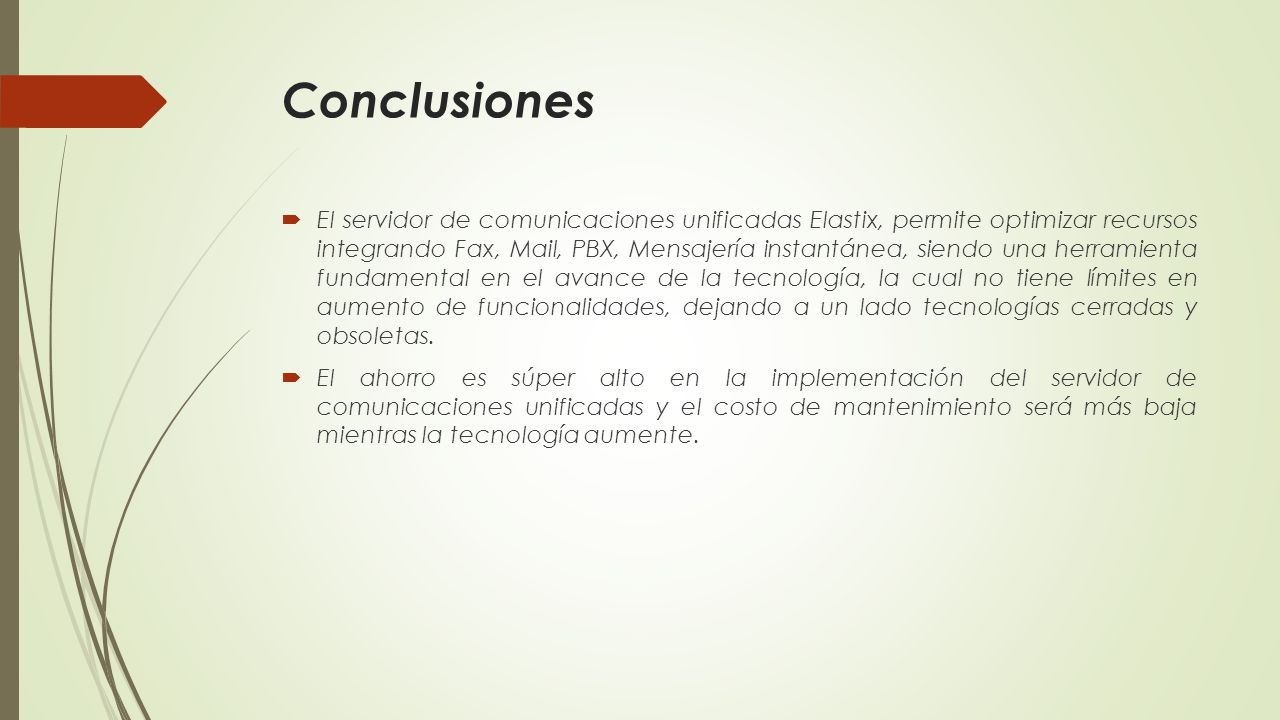 Conclusiones

El servidor de comunicaciones unificadas Elastix, permite optimizar recursos integrando Fax, Mail, PBX, Mensajería instantánea, siendo una herramienta fundamental en el avance de la tecnología, la cual no tiene límites en aumento de funcionalidades, dejando a un lado tecnologías cerradas y obsoletas.

El ahorro es súper alto en la implementación del servidor de comunicaciones unificadas y el costo de mantenimiento será más baja mientras la tecnología aumente.